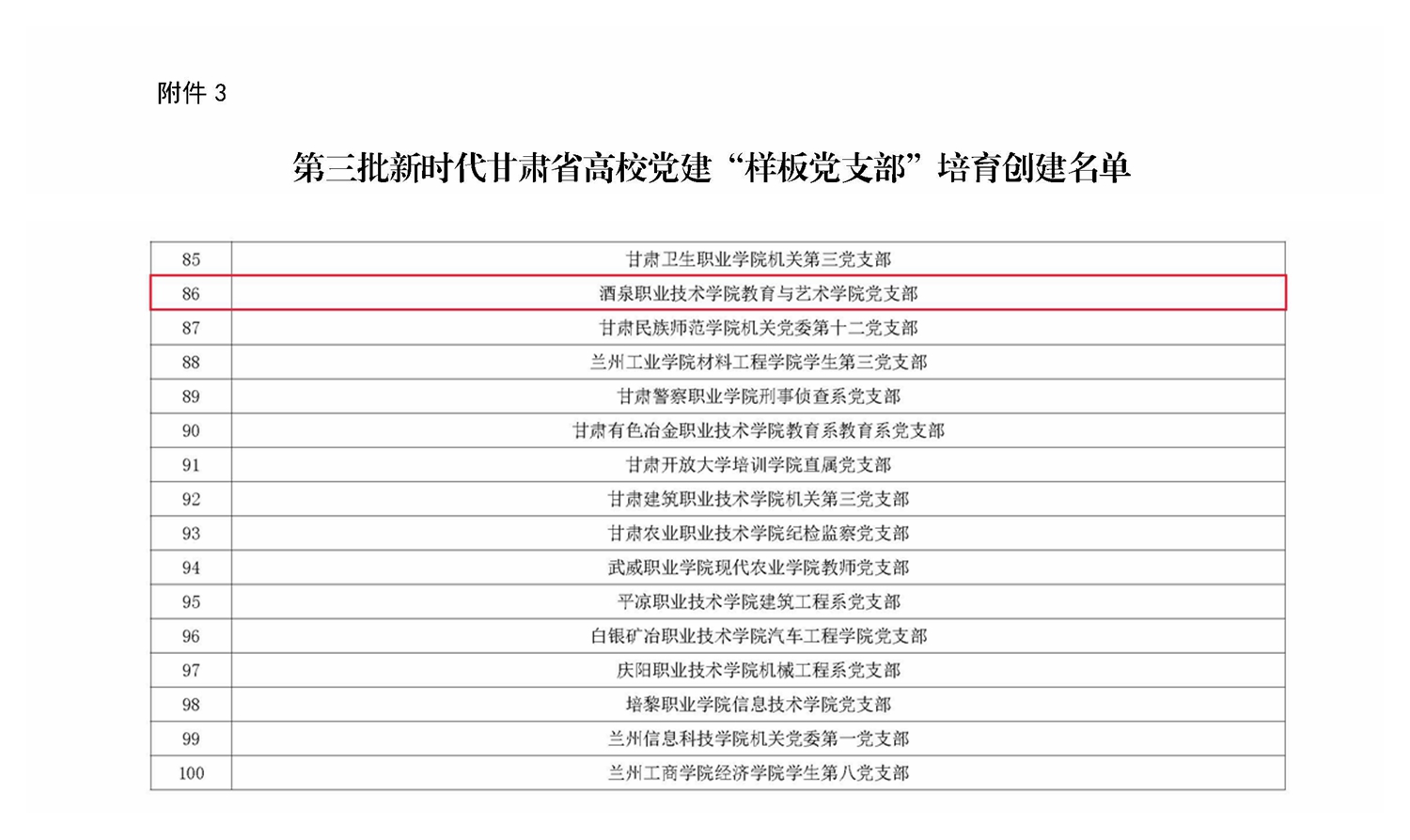 附件3

第三批新时代甘肃省高校党建“样板党支部”培育创建名单

| 85 | 甘肃卫生职业学院机关第三党支部 |
|---|---|
| 86 | 酒泉职业技术学院教育与艺术学院党支部 |
| 87 | 甘肃民族师范学院机关党委第十二党支部 |
| 88 | 兰州工业学院材料工程学院学生第三党支部 |
| 89 | 甘肃警察职业学院刑事侦查系党支部 |
| 90 | 甘肃有色冶金职业技术学院教育系教育系党支部 |
| 91 | 甘肃开放大学培训学院直属党支部 |
| 92 | 甘肃建筑职业技术学院机关第三党支部 |
| 93 | 甘肃农业职业技术学院纪检监察党支部 |
| 94 | 武威职业学院现代农业学院教师党支部 |
| 95 | 平凉职业技术学院建筑工程系党支部 |
| 96 | 白银矿冶职业技术学院汽车工程学院党支部 |
| 97 | 庆阳职业技术学院机械工程系党支部 |
| 98 | 培黎职业学院信息技术学院党支部 |
| 99 | 兰州信息科技学院机关党委第一党支部 |
| 100 | 兰州工商学院经济学院学生第八党支部 |